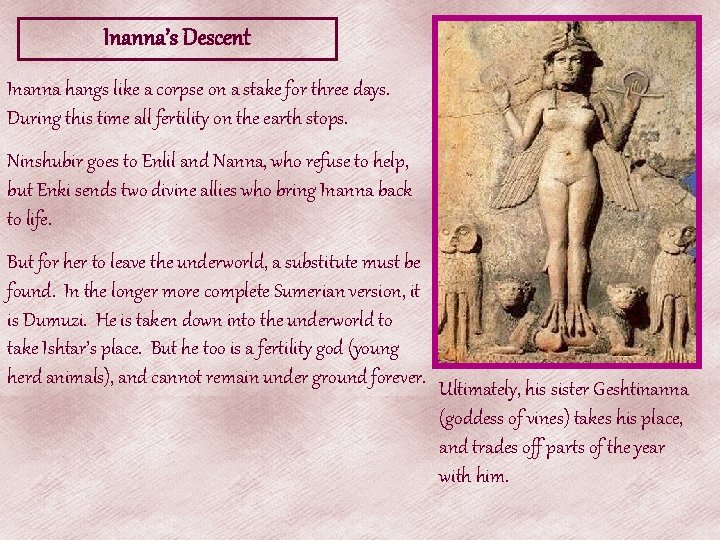 Inanna's Descent

Inanna hangs like a corpse on a stake for three days. During this time all fertility on the earth stops.

Ninshubir goes to Enlil and Nanna, who refuse to help, but Enki sends two divine allies who bring Inanna back to life.

But for her to leave the underworld, a substitute must be found. In the longer more complete Sumerian version, it is Dumuzi. He is taken down into the underworld to take Ishtar's place. But he too is a fertility god (young herd animals), and cannot remain under ground forever.

Ultimately, his sister Geshtinanna (goddess of vines) takes his place, and trades off parts of the year with him.